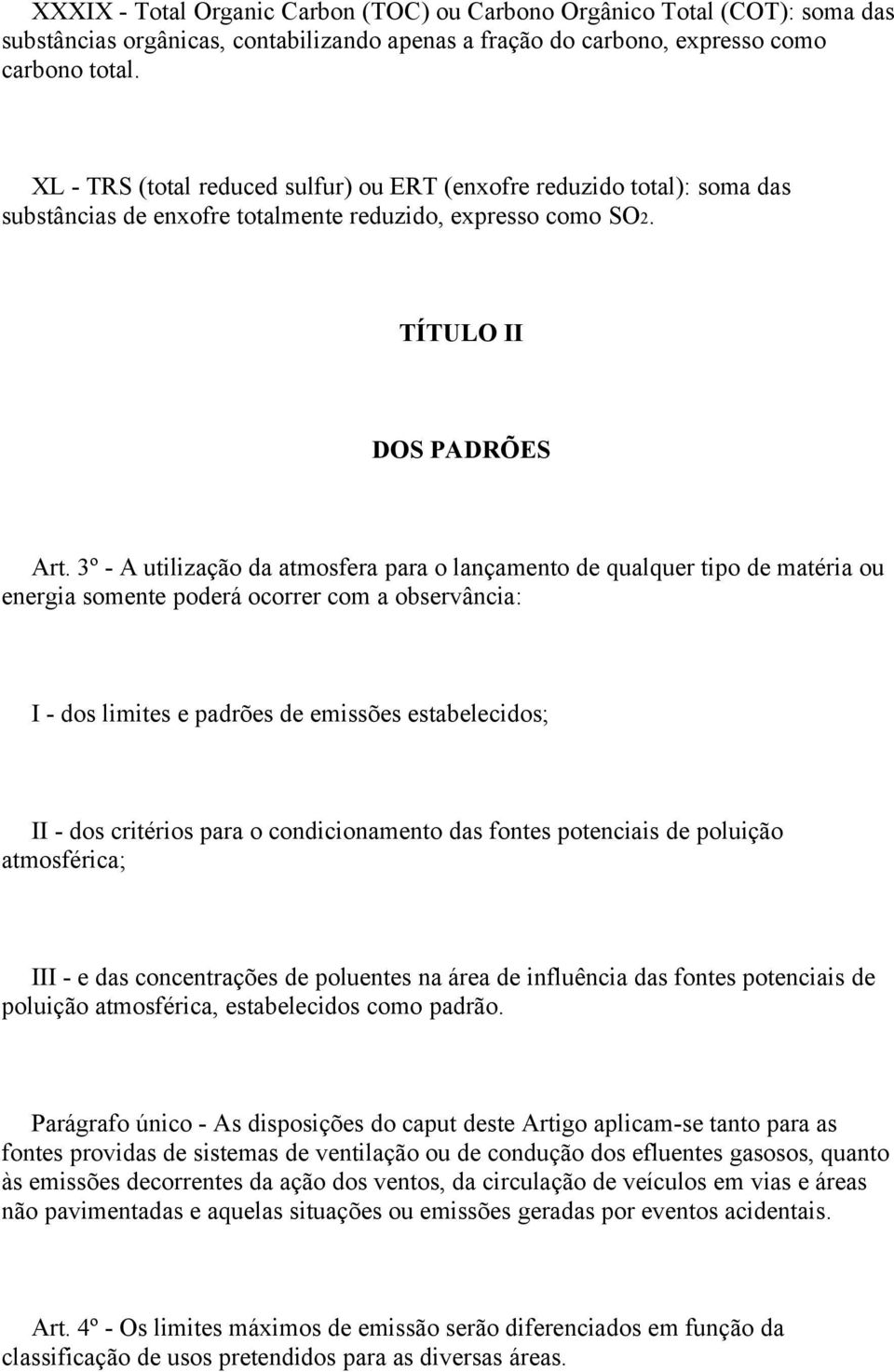 XXXIX - Total Organic Carbon (TOC) ou Carbono Orgânico Total (COT): soma das substâncias orgânicas, contabilizando apenas a fração do carbono, expresso como carbono total.

XL - TRS (total reduced sulfur) ou ERT (enxofre reduzido total): soma das substâncias de enxofre totalmente reduzido, expresso como $SO_2$.

TÍTULO II

DOS PADRÕES

Art. 3º - A utilização da atmosfera para o lançamento de qualquer tipo de matéria ou energia somente poderá ocorrer com a observância:

I - dos limites e padrões de emissões estabelecidos;

II - dos critérios para o condicionamento das fontes potenciais de poluição atmosférica;

III - e das concentrações de poluentes na área de influência das fontes potenciais de poluição atmosférica, estabelecidos como padrão.

Parágrafo único - As disposições do caput deste Artigo aplicam-se tanto para as fontes providas de sistemas de ventilação ou de condução dos efluentes gasosos, quanto às emissões decorrentes da ação dos ventos, da circulação de veículos em vias e áreas não pavimentadas e aquelas situações ou emissões geradas por eventos acidentais.

Art. 4º - Os limites máximos de emissão serão diferenciados em função da classificação de usos pretendidos para as diversas áreas.